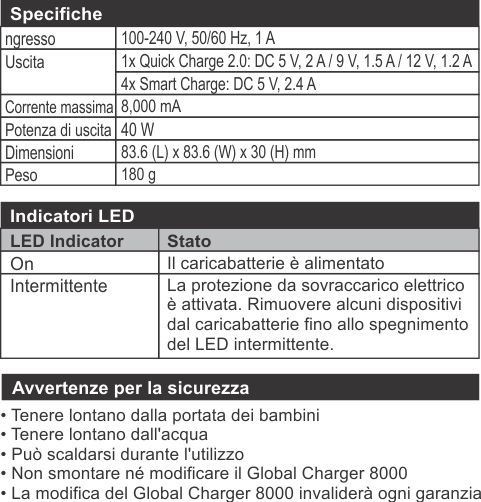 Specifiche

| ngresso | 100-240 V, 50/60 Hz, 1 A |
|---|---|
| Uscita | 1x Quick Charge 2.0: DC 5 V, 2 A / 9 V, 1.5 A / 12 V, 1.2 A |
| | 4x Smart Charge: DC 5 V, 2.4 A |
| Corrente massima | 8,000 mA |
| Potenza di uscita | 40 W |
| Dimensioni | 83.6 (L) x 83.6 (W) x 30 (H) mm |
| Peso | 180 g |

Indicatori LED

| LED Indicator | Stato |
|---|---|
| On | Il caricabatterie è alimentato |
| Intermittente | La protezione da sovraccarico elettrico è attivata. Rimuovere alcuni dispositivi dal caricabatterie fino allo spegnimento del LED intermittente. |

Avvertenze per la sicurezza

• Tenere lontano dalla portata dei bambini
• Tenere lontano dall'acqua
• Può scaldarsi durante l'utilizzo
• Non smontare né modificare il Global Charger 8000
• La modifica del Global Charger 8000 invaliderà ogni garanzia